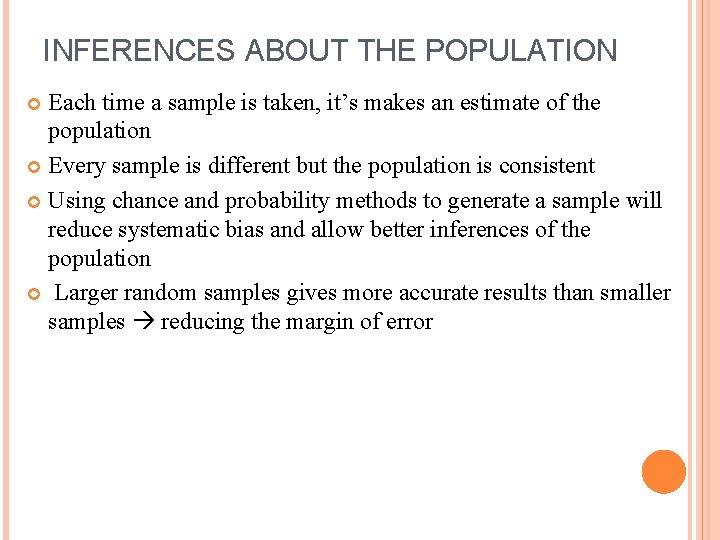 INFERENCES ABOUT THE POPULATION

Each time a sample is taken, it's makes an estimate of the population

Every sample is different but the population is consistent

Using chance and probability methods to generate a sample will reduce systematic bias and allow better inferences of the population

Larger random samples gives more accurate results than smaller samples → reducing the margin of error